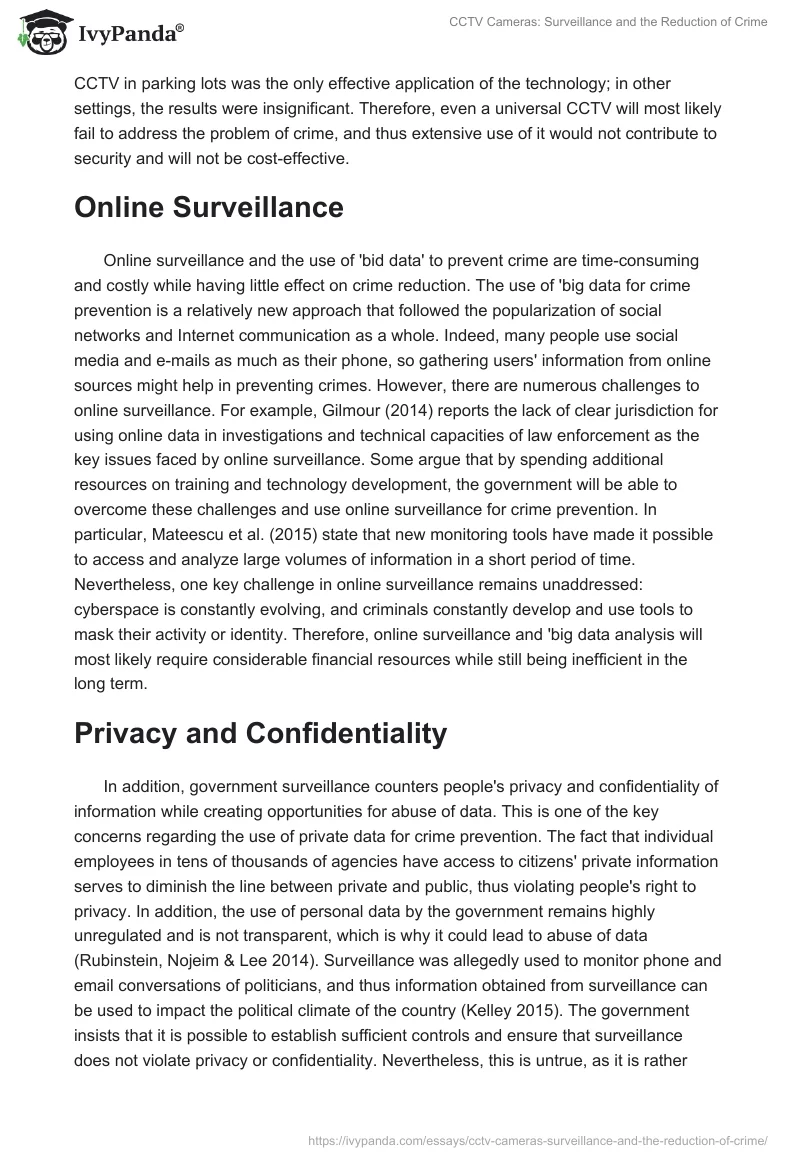 IvyPanda®

CCTV Cameras: Surveillance and the Reduction of Crime

CCTV in parking lots was the only effective application of the technology; in other settings, the results were insignificant. Therefore, even a universal CCTV will most likely fail to address the problem of crime, and thus extensive use of it would not contribute to security and will not be cost-effective.

Online Surveillance

Online surveillance and the use of 'bid data' to prevent crime are time-consuming and costly while having little effect on crime reduction. The use of 'big data for crime prevention is a relatively new approach that followed the popularization of social networks and Internet communication as a whole. Indeed, many people use social media and e-mails as much as their phone, so gathering users' information from online sources might help in preventing crimes. However, there are numerous challenges to online surveillance. For example, Gilmour (2014) reports the lack of clear jurisdiction for using online data in investigations and technical capacities of law enforcement as the key issues faced by online surveillance. Some argue that by spending additional resources on training and technology development, the government will be able to overcome these challenges and use online surveillance for crime prevention. In particular, Mateescu et al. (2015) state that new monitoring tools have made it possible to access and analyze large volumes of information in a short period of time. Nevertheless, one key challenge in online surveillance remains unaddressed: cyberspace is constantly evolving, and criminals constantly develop and use tools to mask their activity or identity. Therefore, online surveillance and 'big data analysis will most likely require considerable financial resources while still being inefficient in the long term.

Privacy and Confidentiality

In addition, government surveillance counters people's privacy and confidentiality of information while creating opportunities for abuse of data. This is one of the key concerns regarding the use of private data for crime prevention. The fact that individual employees in tens of thousands of agencies have access to citizens' private information serves to diminish the line between private and public, thus violating people's right to privacy. In addition, the use of personal data by the government remains highly unregulated and is not transparent, which is why it could lead to abuse of data (Rubinstein, Nojeim & Lee 2014). Surveillance was allegedly used to monitor phone and email conversations of politicians, and thus information obtained from surveillance can be used to impact the political climate of the country (Kelley 2015). The government insists that it is possible to establish sufficient controls and ensure that surveillance does not violate privacy or confidentiality. Nevertheless, this is untrue, as it is rather

https://ivypanda.com/essays/cctv-cameras-surveillance-and-the-reduction-of-crime/